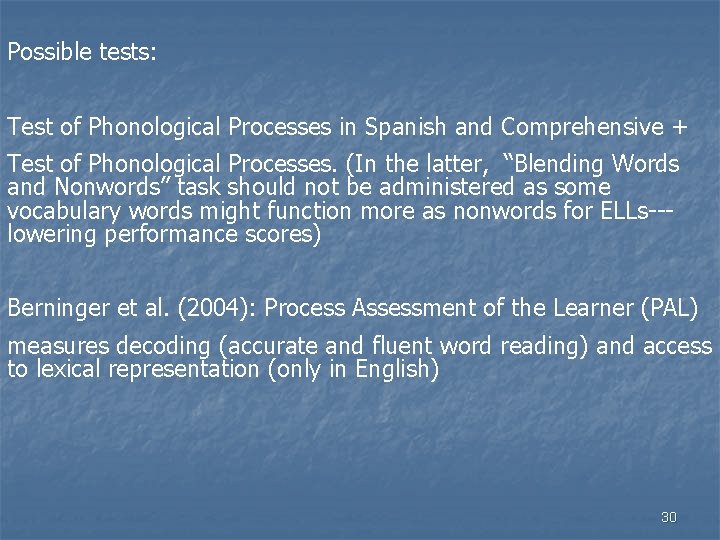 Possible tests:

Test of Phonological Processes in Spanish and Comprehensive +

Test of Phonological Processes. (In the latter, "Blending Words and Nonwords" task should not be administered as some vocabulary words might function more as nonwords for ELLs---lowering performance scores)

Berninger et al. (2004): Process Assessment of the Learner (PAL)

measures decoding (accurate and fluent word reading) and access to lexical representation (only in English)

30